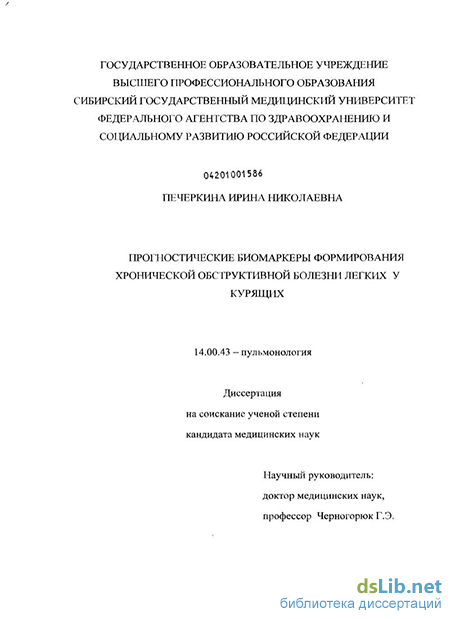 ГОСУДАРСТВЕННОЕ ОБРАЗОВАТЕЛЬНОЕ УЧРЕЖДЕНИЕ
ВЫСШЕГО ПРОФЕССИОНАЛЬНОГО ОБРАЗОВАНИЯ
СИБИРСКИЙ ГОСУДАРСТВЕННЫЙ МЕДИЦИНСКИЙ УНИВЕРСИТЕТ
ФЕДЕРАЛЬНОГО АГЕНТСТВА ПО ЗДРАВООХРАНЕНИЮ И
СОЦИАЛЬНОМУ РАЗВИТИЮ РОССИЙСКОЙ ФЕДЕРАЦИИ

04201001586

ПЕЧЕРКИНА ИРИНА НИКОЛАЕВНА

ПРОГНОСТИЧЕСКИЕ БИОМАРКЕРЫ ФОРМИРОВАНИЯ
ХРОНИЧЕСКОЙ ОБСТРУКТИВНОЙ БОЛЕЗНИ ЛЕГКИХ У
КУРЯЩИХ

14.00.43 – пульмонология

Диссертация
на соискание ученой степени
кандидата медицинских наук

Научный руководитель:
доктор медицинских наук,
профессор Черногорюк Г.Э.

dsLib.net
библиотека диссертаций